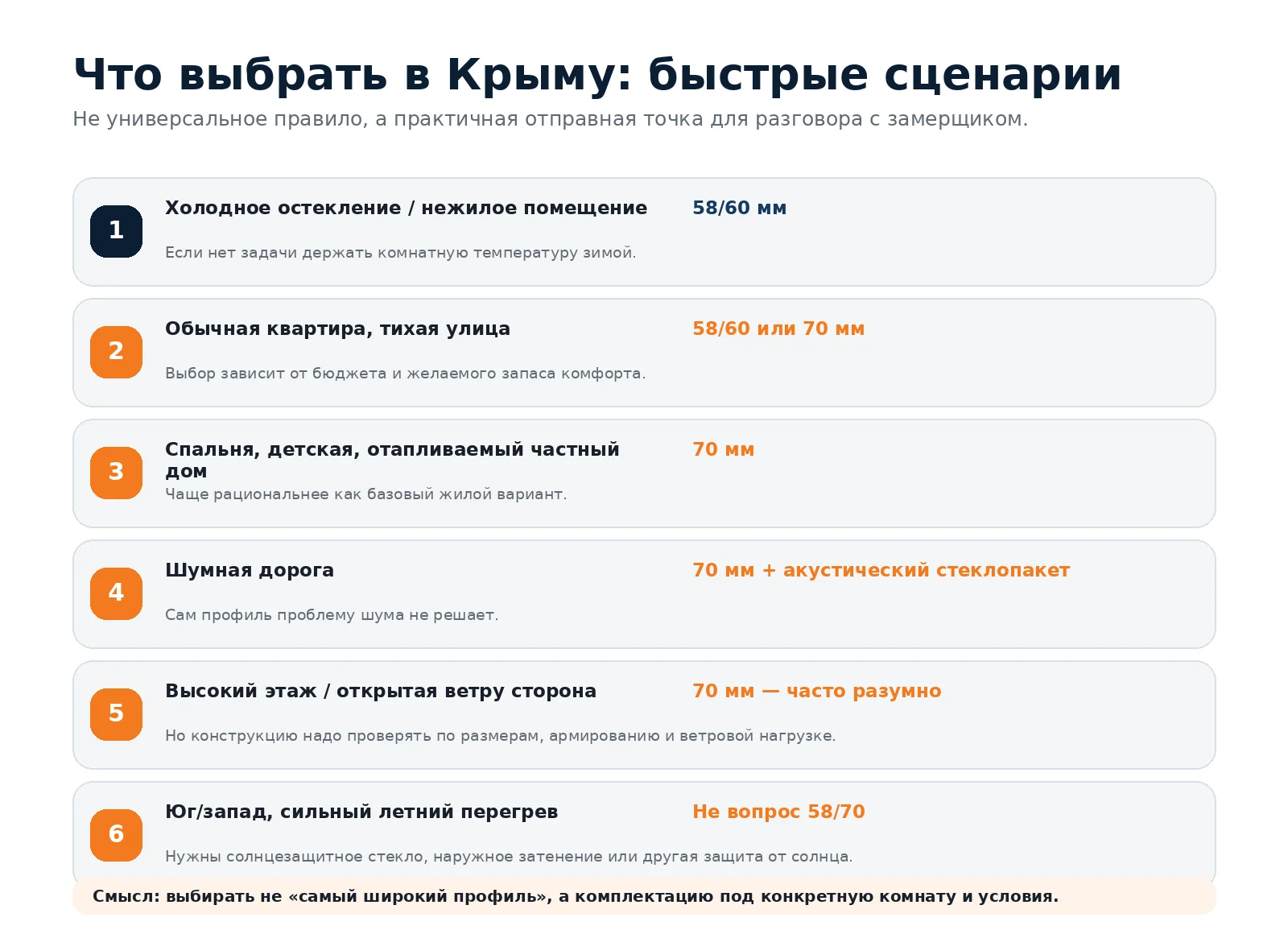 Что выбрать в Крыму: быстрые сценарии

Не универсальное правило, а практичная отправная точка для разговора с замерщиком.

1 Холодное остекление / нежилое помещение 58/60 мм

Если нет задачи держать комнатную температуру зимой.

2 Обычная квартира, тихая улица 58/60 или 70 мм

Выбор зависит от бюджета и желаемого запаса комфорта.

3 Спальня, детская, отапливаемый частный дом 70 мм

Чаще рациональнее как базовый жилой вариант.

4 Шумная дорога 70 мм + акустический стеклопакет

Сам профиль проблему шума не решает.

5 Высокий этаж / открытая ветру сторона 70 мм — часто разумно

Но конструкцию надо проверять по размерам, армированию и ветровой нагрузке.

6 Юг/запад, сильный летний перегрев Не вопрос 58/70

Нужны солнцезащитное стекло, наружное затенение или другая защита от солнца.

Смысл: выбирать не «самый широкий профиль», а комплектацию под конкретную комнату и условия.